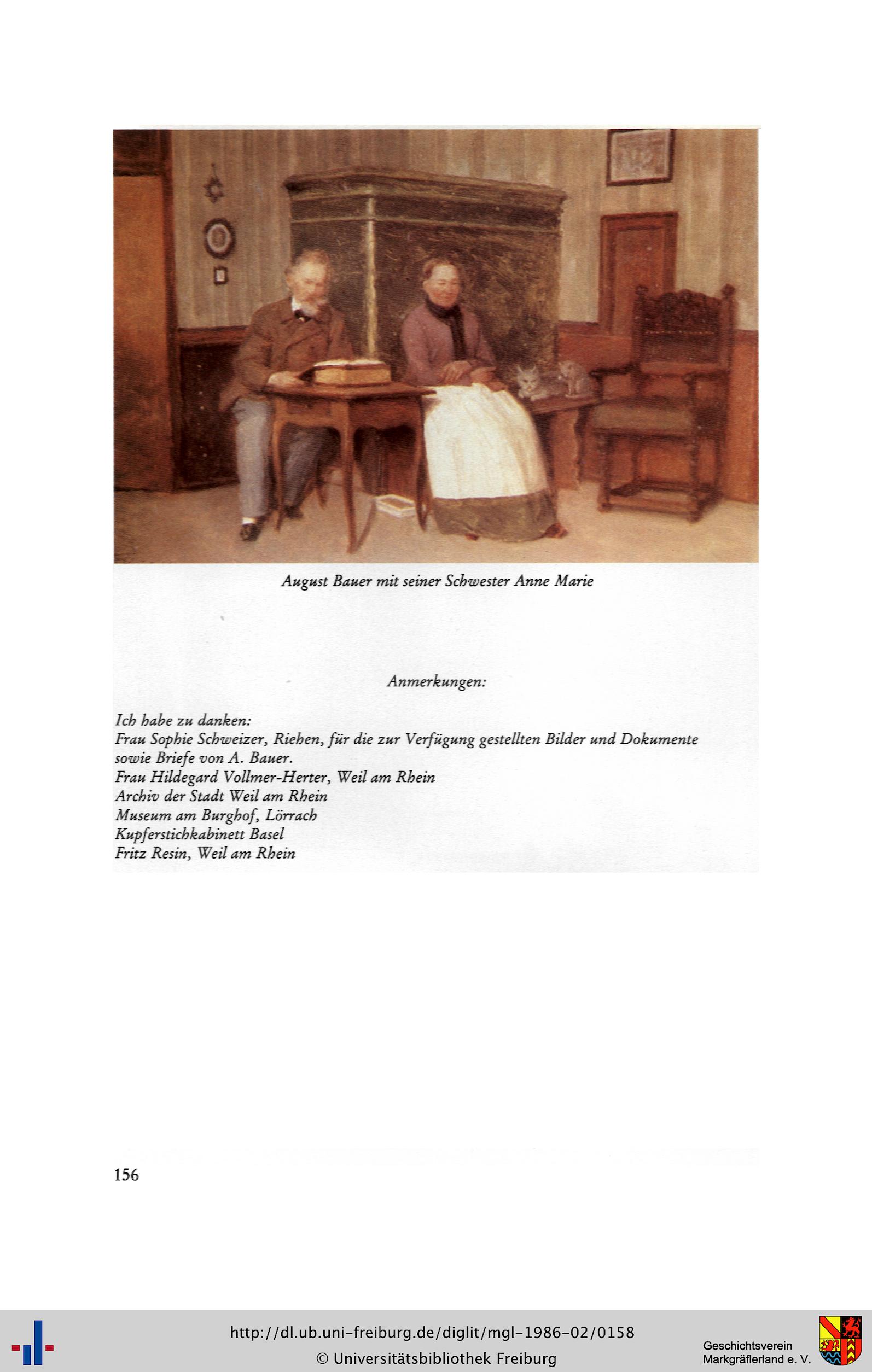 August Bauer mit seiner Schwester Anne Marie

Anmerkungen:

Ich habe zu danken:
Frau Sophie Schweizer, Riehen, für die zur Verfügung gestellten Bilder und Dokumente sowie Briefe von A. Bauer.
Frau Hildegard Vollmer-Herter, Weil am Rhein
Archiv der Stadt Weil am Rhein
Museum am Burghof, Lörrach
Kupferstichkabinett Basel
Fritz Resin, Weil am Rhein

156

http://dl.ub.uni-freiburg.de/diglit/mgl-1986-02/0158
© Universitätsbibliothek Freiburg

Geschichtsverein
Markgräflerland e. V.